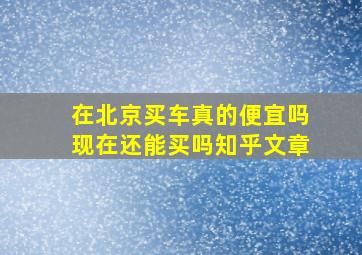 在北京买车真的便宜吗
现在还能买吗知乎文章